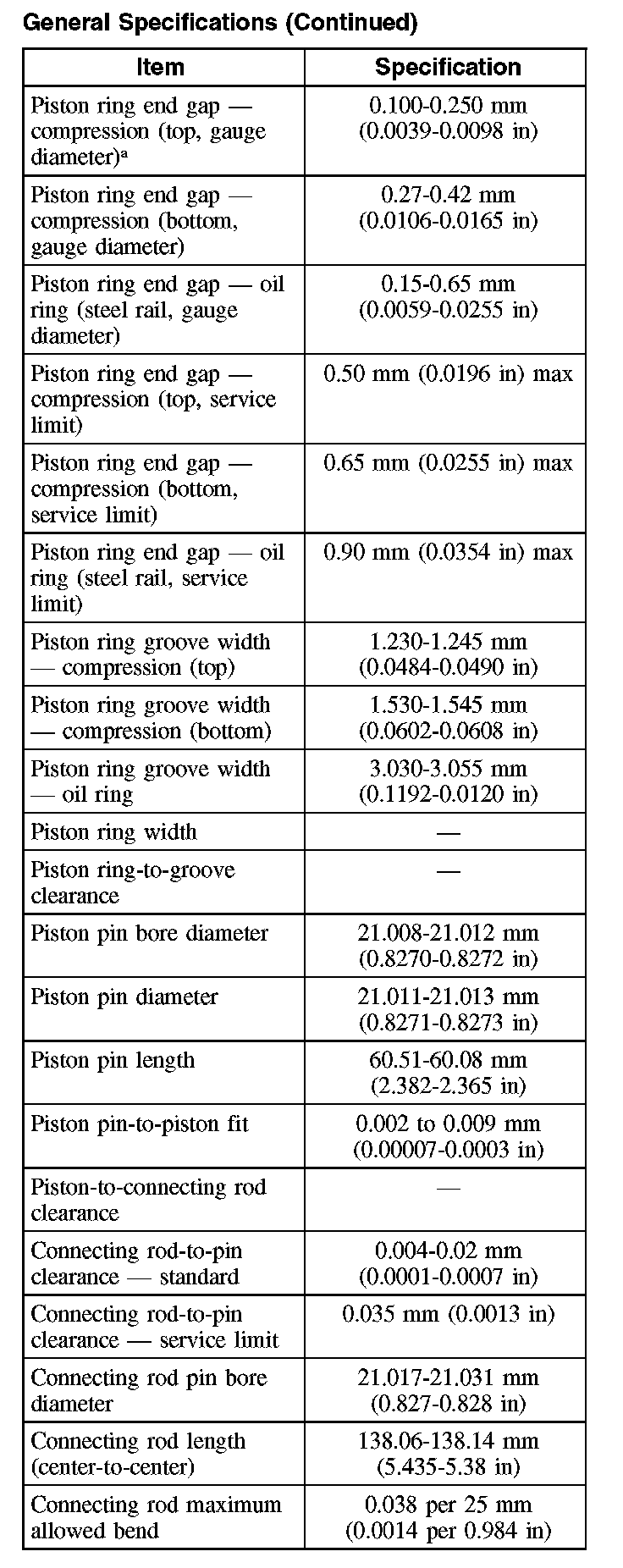 General Specifications (Continued)

| Item | Specification |
|---|---|
| Piston ring end gap — compression (top, gauge diameter)$^a$ | 0.100-0.250 mm (0.0039-0.0098 in) |
| Piston ring end gap — compression (bottom, gauge diameter) | 0.27-0.42 mm (0.0106-0.0165 in) |
| Piston ring end gap — oil ring (steel rail, gauge diameter) | 0.15-0.65 mm (0.0059-0.0255 in) |
| Piston ring end gap — compression (top, service limit) | 0.50 mm (0.0196 in) max |
| Piston ring end gap — compression (bottom, service limit) | 0.65 mm (0.0255 in) max |
| Piston ring end gap — oil ring (steel rail, service limit) | 0.90 mm (0.0354 in) max |
| Piston ring groove width — compression (top) | 1.230-1.245 mm (0.0484-0.0490 in) |
| Piston ring groove width — compression (bottom) | 1.530-1.545 mm (0.0602-0.0608 in) |
| Piston ring groove width — oil ring | 3.030-3.055 mm (0.1192-0.0120 in) |
| Piston ring width | — |
| Piston ring-to-groove clearance | — |
| Piston pin bore diameter | 21.008-21.012 mm (0.8270-0.8272 in) |
| Piston pin diameter | 21.011-21.013 mm (0.8271-0.8273 in) |
| Piston pin length | 60.51-60.08 mm (2.382-2.365 in) |
| Piston pin-to-piston fit | 0.002 to 0.009 mm (0.00007-0.0003 in) |
| Piston-to-connecting rod clearance | — |
| Connecting rod-to-pin clearance — standard | 0.004-0.02 mm (0.0001-0.0007 in) |
| Connecting rod-to-pin clearance — service limit | 0.035 mm (0.0013 in) |
| Connecting rod pin bore diameter | 21.017-21.031 mm (0.827-0.828 in) |
| Connecting rod length (center-to-center) | 138.06-138.14 mm (5.435-5.38 in) |
| Connecting rod maximum allowed bend | 0.038 per 25 mm (0.0014 per 0.984 in) |